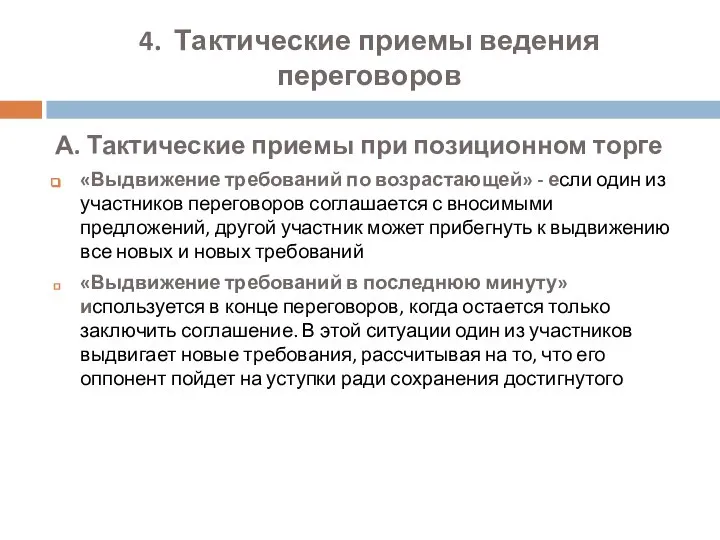 4. Тактические приемы ведения переговоров

А. Тактические приемы при позиционном торге

«Выдвижение требований по возрастающей» - если один из участников переговоров соглашается с вносимыми предложений, другой участник может прибегнуть к выдвижению все новых и новых требований

«Выдвижение требований в последнюю минуту» используется в конце переговоров, когда остается только заключить соглашение. В этой ситуации один из участников выдвигает новые требования, рассчитывая на то, что его оппонент пойдет на уступки ради сохранения достигнутого